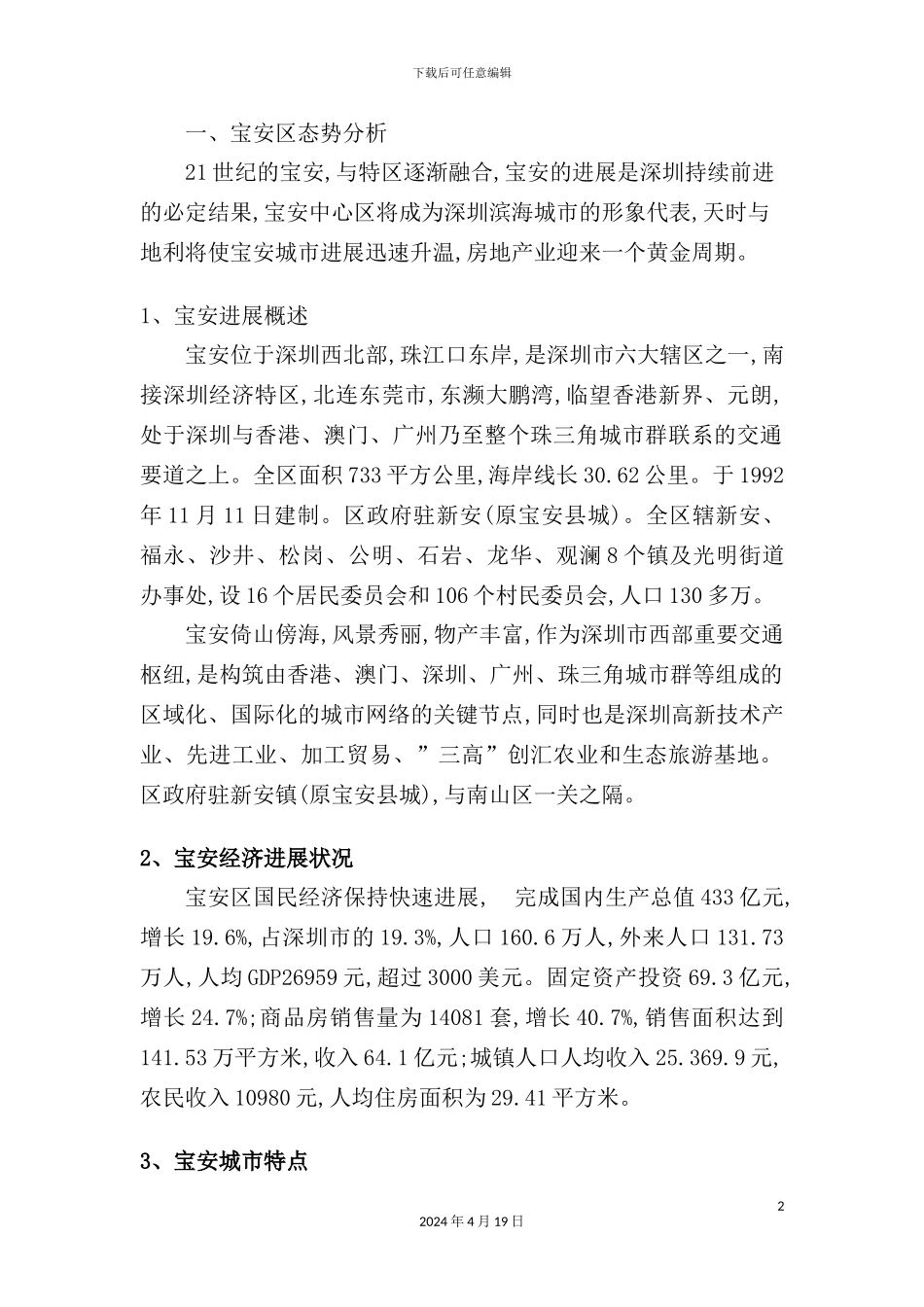 下载后可任意编辑

一、宝安区态势分析

21世纪的宝安,与特区逐渐融合,宝安的进展是深圳持续前进的必定结果,宝安中心区将成为深圳滨海城市的形象代表,天时与地利将使宝安城市进展迅速升温,房地产业迎来一个黄金周期。

1、宝安进展概述

宝安位于深圳西北部,珠江口东岸,是深圳市六大辖区之一,南接深圳经济特区,北连东莞市,东濒大鹏湾,临望香港新界、元朗,处于深圳与香港、澳门、广州乃至整个珠三角城市群联系的交通要道之上。全区面积733平方公里,海岸线长30.62公里。于1992年11月11日建制。区政府驻新安(原宝安县城)。全区辖新安、福永、沙井、松岗、公明、石岩、龙华、观澜8个镇及光明街道办事处,设16个居民委员会和106个村民委员会,人口130多万。

宝安倚山傍海,风景秀丽,物产丰富,作为深圳市西部重要交通枢纽,是构筑由香港、澳门、深圳、广州、珠三角城市群等组成的区域化、国际化的城市网络的关键节点,同时也是深圳高新技术产业、先进工业、加工贸易、”三高”创汇农业和生态旅游基地。区政府驻新安镇(原宝安县城),与南山区一关之隔。

2、宝安经济进展状况

宝安区国民经济保持快速进展, 完成国内生产总值433亿元,增长19.6%,占深圳市的19.3%,人口160.6万人,外来人口131.73万人,人均GDP26959元,超过3000美元。固定资产投资69.3亿元,增长24.7%;商品房销售量为14081套,增长40.7%,销售面积达到141.53万平方米,收入64.1亿元;城镇人口人均收入25.369.9元,农民收入10980元,人均住房面积为29.41平方米。

3、宝安城市特点

2

2024年4月19日